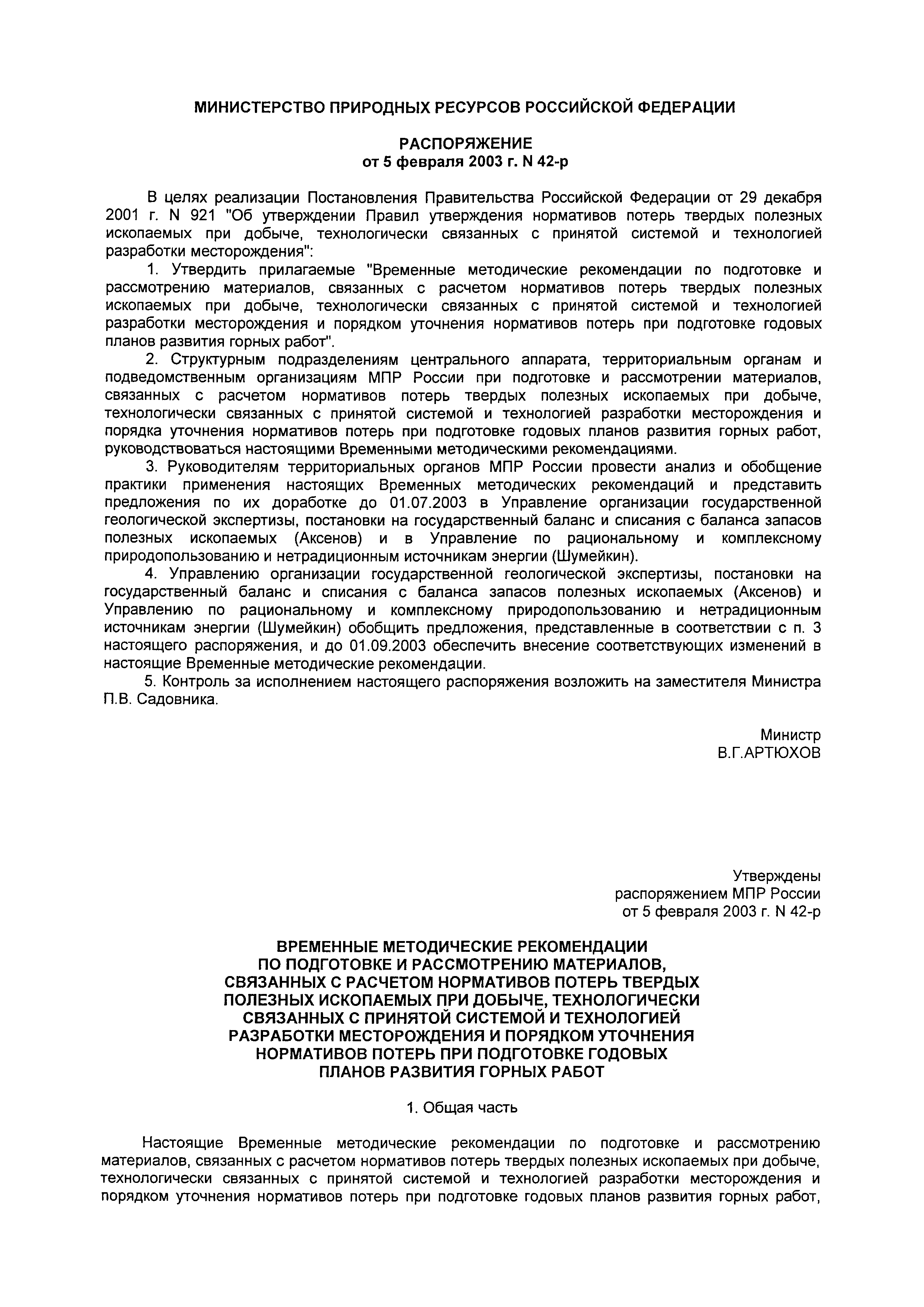 МИНИСТЕРСТВО ПРИРОДНЫХ РЕСУРСОВ РОССИЙСКОЙ ФЕДЕРАЦИИ

РАСПОРЯЖЕНИЕ
от 5 февраля 2003 г. N 42-р

В целях реализации Постановления Правительства Российской Федерации от 29 декабря 2001 г. N 921 "Об утверждении Правил утверждения нормативов потерь твердых полезных ископаемых при добыче, технологически связанных с принятой системой и технологией разработки месторождения":

1. Утвердить прилагаемые "Временные методические рекомендации по подготовке и рассмотрению материалов, связанных с расчетом нормативов потерь твердых полезных ископаемых при добыче, технологически связанных с принятой системой и технологией разработки месторождения и порядком уточнения нормативов потерь при подготовке годовых планов развития горных работ".

2. Структурным подразделениям центрального аппарата, территориальным органам и подведомственным организациям МПР России при подготовке и рассмотрении материалов, связанных с расчетом нормативов потерь твердых полезных ископаемых при добыче, технологически связанных с принятой системой и технологией разработки месторождения и порядка уточнения нормативов потерь при подготовке годовых планов развития горных работ, руководствоваться настоящими Временными методическими рекомендациями.

3. Руководителям территориальных органов МПР России провести анализ и обобщение практики применения настоящих Временных методических рекомендаций и представить предложения по их доработке до 01.07.2003 в Управление организации государственной геологической экспертизы, постановки на государственный баланс и списания с баланса запасов полезных ископаемых (Аксенов) и в Управление по рациональному и комплексному природопользованию и нетрадиционным источникам энергии (Шумейкин).

4. Управлению организации государственной геологической экспертизы, постановки на государственный баланс и списания с баланса запасов полезных ископаемых (Аксенов) и Управлению по рациональному и комплексному природопользованию и нетрадиционным источникам энергии (Шумейкин) обобщить предложения, представленные в соответствии с п. 3 настоящего распоряжения, и до 01.09.2003 обеспечить внесение соответствующих изменений в настоящие Временные методические рекомендации.

5. Контроль за исполнением настоящего распоряжения возложить на заместителя Министра П.В. Садовника.

Министр
В.Г.АРТЮХОВ

Утверждены
распоряжением МПР России
от 5 февраля 2003 г. N 42-р

ВРЕМЕННЫЕ МЕТОДИЧЕСКИЕ РЕКОМЕНДАЦИИ
ПО ПОДГОТОВКЕ И РАССМОТРЕНИЮ МАТЕРИАЛОВ,
СВЯЗАННЫХ С РАСЧЕТОМ НОРМАТИВОВ ПОТЕРЬ ТВЕРДЫХ
ПОЛЕЗНЫХ ИСКОПАЕМЫХ ПРИ ДОБЫЧЕ, ТЕХНОЛОГИЧЕСКИ
СВЯЗАННЫХ С ПРИНЯТОЙ СИСТЕМОЙ И ТЕХНОЛОГИЕЙ
РАЗРАБОТКИ МЕСТОРОЖДЕНИЯ И ПОРЯДКОМ УТОЧНЕНИЯ
НОРМАТИВОВ ПОТЕРЬ ПРИ ПОДГОТОВКЕ ГОДОВЫХ
ПЛАНОВ РАЗВИТИЯ ГОРНЫХ РАБОТ

1. Общая часть

Настоящие Временные методические рекомендации по подготовке и рассмотрению материалов, связанных с расчетом нормативов потерь твердых полезных ископаемых при добыче, технологически связанных с принятой системой и технологией разработки месторождения и порядком уточнения нормативов потерь при подготовке годовых планов развития горных работ,